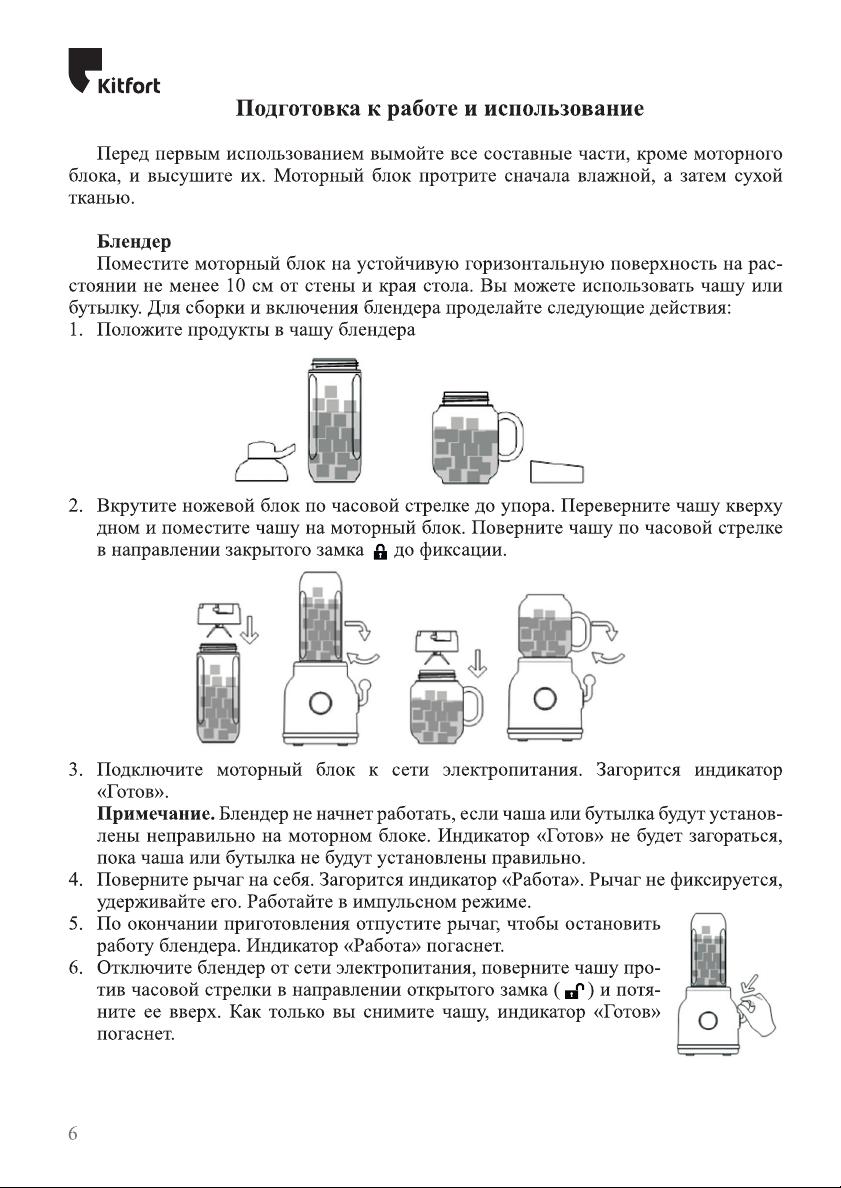 Kitfort

Подготовка к работе и использование

Перед первым использованием вымойте все составные части, кроме моторного блока, и высушите их. Моторный блок протрите сначала влажной, а затем сухой тканью.

Блендер
Поместите моторный блок на устойчивую горизонтальную поверхность на расстоянии не менее 10 см от стены и края стола. Вы можете использовать чашу или бутылку. Для сборки и включения блендера проделайте следующие действия:
1. Положите продукты в чашу блендера

2. Вкрутите ножевой блок по часовой стрелке до упора. Переверните чашу кверху дном и поместите чашу на моторный блок. Поверните чашу по часовой стрелке в направлении закрытого замка до фиксации.

3. Подключите моторный блок к сети электропитания. Загорится индикатор «Готов».
Примечание. Блендер не начнет работать, если чаша или бутылка будут установлены неправильно на моторном блоке. Индикатор «Готов» не будет загораться, пока чаша или бутылка не будут установлены правильно.
4. Поверните рычаг на себя. Загорится индикатор «Работа». Рычаг не фиксируется, удерживайте его. Работайте в импульсном режиме.
5. По окончании приготовления отпустите рычаг, чтобы остановить работу блендера. Индикатор «Работа» погаснет.
6. Отключите блендер от сети электропитания, поверните чашу против часовой стрелки в направлении открытого замка ( ) и потяните ее вверх. Как только вы снимите чашу, индикатор «Готов» погаснет.

6